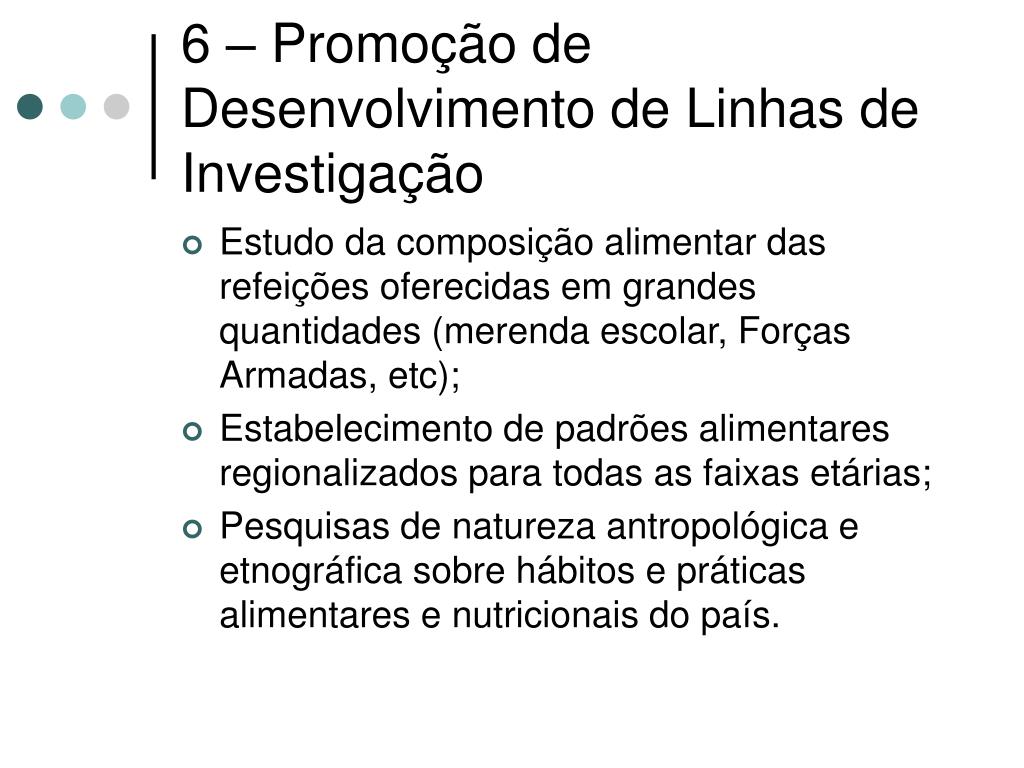 6 – Promoção de Desenvolvimento de Linhas de Investigação

Estudo da composição alimentar das refeições oferecidas em grandes quantidades (merenda escolar, Forças Armadas, etc);

Estabelecimento de padrões alimentares regionalizados para todas as faixas etárias;

Pesquisas de natureza antropológica e etnográfica sobre hábitos e práticas alimentares e nutricionais do país.